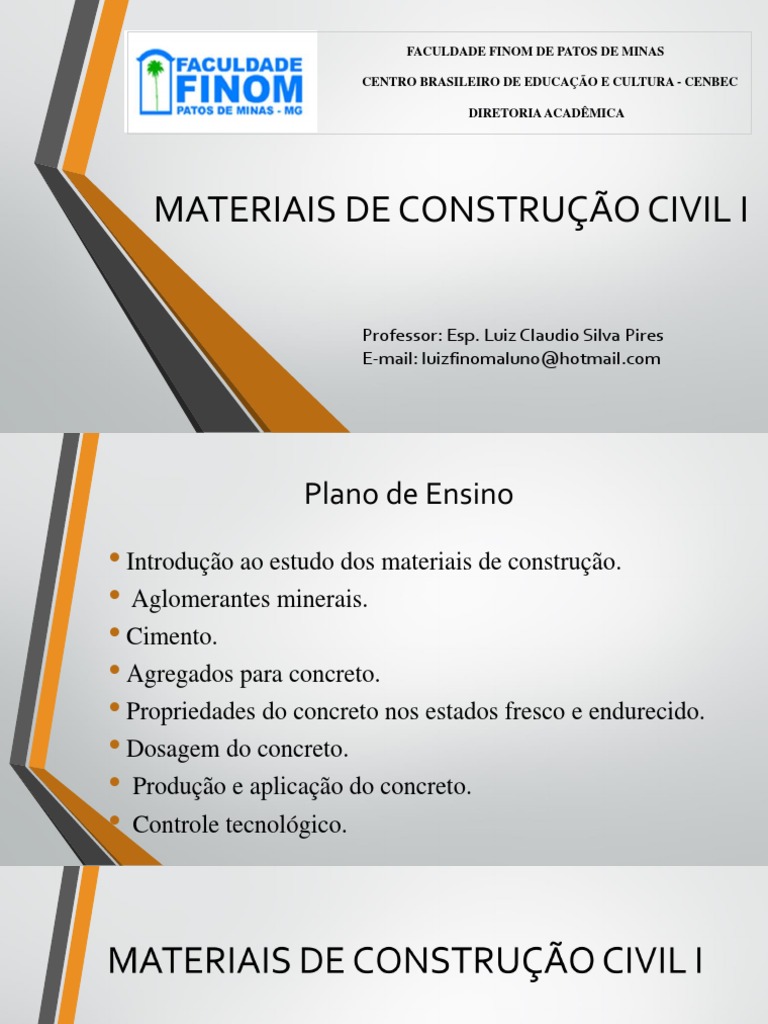 FACULDADE FINOM PATOS DE MINAS - MG

FACULDADE FINOM DE PATOS DE MINAS

CENTRO BRASILEIRO DE EDUCAÇÃO E CULTURA - CENBEC

DIRETORIA ACADÊMICA

MATERIAIS DE CONSTRUÇÃO CIVIL I

Professor: Esp. Luiz Claudio Silva Pires
E-mail: luizfinomaluno@hotmail.com

Plano de Ensino

• Introdução ao estudo dos materiais de construção.
• Aglomerantes minerais.
• Cimento.
• Agregados para concreto.
• Propriedades do concreto nos estados fresco e endurecido.
• Dosagem do concreto.
• Produção e aplicação do concreto.
• Controle tecnológico.

MATERIAIS DE CONSTRUÇÃO CIVIL I